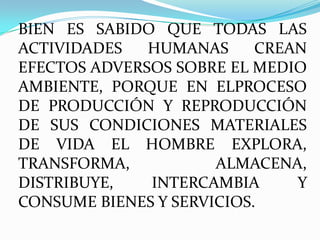 BIEN ES SABIDO QUE TODAS LAS ACTIVIDADES HUMANAS CREAN EFECTOS ADVERSOS SOBRE EL MEDIO AMBIENTE, PORQUE EN ELPROCESO DE PRODUCCIÓN Y REPRODUCCIÓN DE SUS CONDICIONES MATERIALES DE VIDA EL HOMBRE EXPLORA, TRANSFORMA, ALMACENA, DISTRIBUYE, INTERCAMBIA Y CONSUME BIENES Y SERVICIOS.